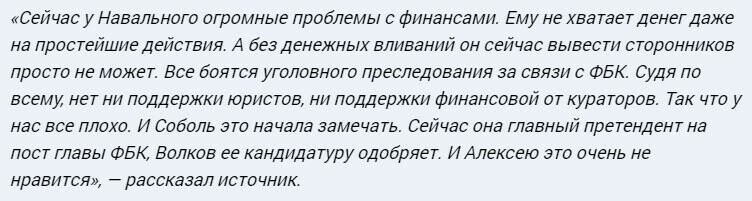 «Сейчас у Навального огромные проблемы с финансами. Ему не хватает денег даже на простейшие действия. А без денежных вливаний он сейчас вывести сторонников просто не может. Все боятся уголовного преследования за связи с ФБК. Судя по всему, нет ни поддержки юристов, ни поддержки финансовой от кураторов. Так что у нас все плохо. И Соболь это начала замечать. Сейчас она главный претендент на пост главы ФБК, Волков ее кандидатуру одобряет. И Алексею это очень не нравится», — рассказал источник.